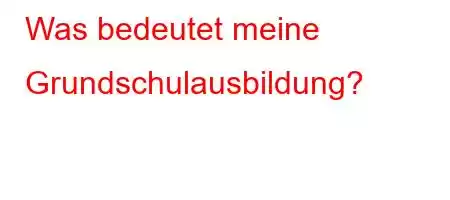 Was bedeutet meine Grundschulausbildung?